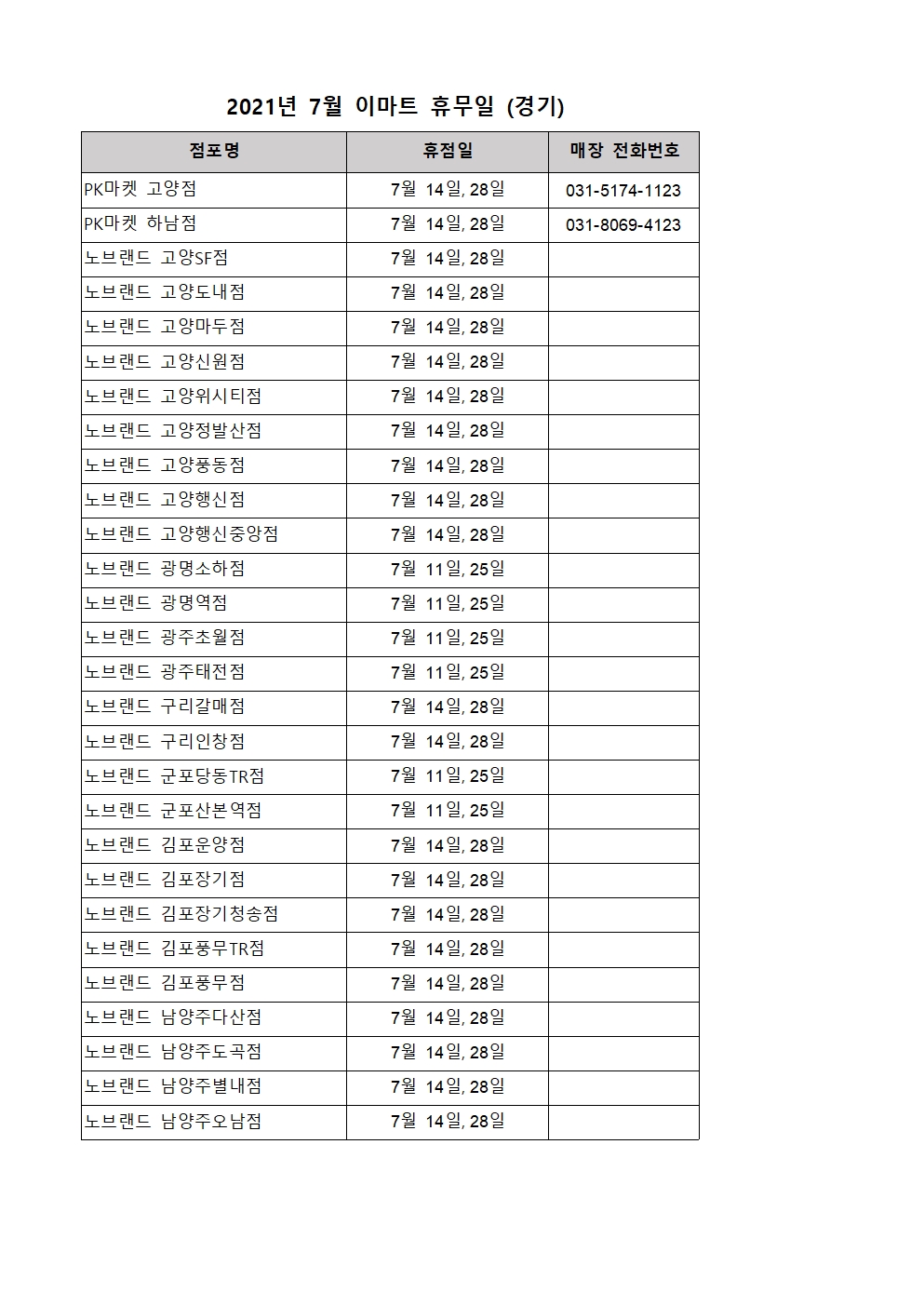 2021년 7월 이마트 휴무일 (경기)

| 점포명 | 휴점일 | 매장 전화번호 |
|---|---|---|
| PK마켓 고양점 | 7월 14일, 28일 | 031-5174-1123 |
| PK마켓 하남점 | 7월 14일, 28일 | 031-8069-4123 |
| 노브랜드 고양SF점 | 7월 14일, 28일 | |
| 노브랜드 고양도내점 | 7월 14일, 28일 | |
| 노브랜드 고양마두점 | 7월 14일, 28일 | |
| 노브랜드 고양신원점 | 7월 14일, 28일 | |
| 노브랜드 고양위시티점 | 7월 14일, 28일 | |
| 노브랜드 고양정발산점 | 7월 14일, 28일 | |
| 노브랜드 고양풍동점 | 7월 14일, 28일 | |
| 노브랜드 고양행신점 | 7월 14일, 28일 | |
| 노브랜드 고양행신중앙점 | 7월 14일, 28일 | |
| 노브랜드 광명소하점 | 7월 11일, 25일 | |
| 노브랜드 광명역점 | 7월 11일, 25일 | |
| 노브랜드 광주초월점 | 7월 11일, 25일 | |
| 노브랜드 광주태전점 | 7월 11일, 25일 | |
| 노브랜드 구리갈매점 | 7월 14일, 28일 | |
| 노브랜드 구리인창점 | 7월 14일, 28일 | |
| 노브랜드 군포당동TR점 | 7월 11일, 25일 | |
| 노브랜드 군포산본역점 | 7월 11일, 25일 | |
| 노브랜드 김포운양점 | 7월 14일, 28일 | |
| 노브랜드 김포장기점 | 7월 14일, 28일 | |
| 노브랜드 김포장기청송점 | 7월 14일, 28일 | |
| 노브랜드 김포풍무TR점 | 7월 14일, 28일 | |
| 노브랜드 김포풍무점 | 7월 14일, 28일 | |
| 노브랜드 남양주다산점 | 7월 14일, 28일 | |
| 노브랜드 남양주도곡점 | 7월 14일, 28일 | |
| 노브랜드 남양주별내점 | 7월 14일, 28일 | |
| 노브랜드 남양주오남점 | 7월 14일, 28일 | |